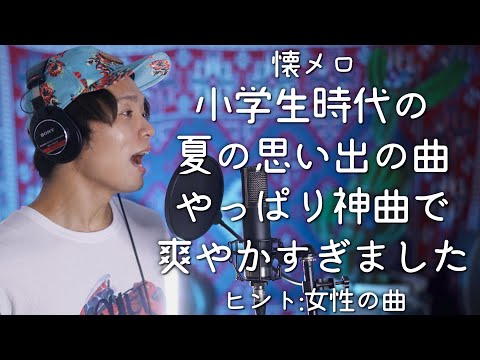 懐メロ
小学生時代の
夏の思い出の曲
やっぱり神曲で
爽やかすぎました
ヒント:女性の曲

SONY